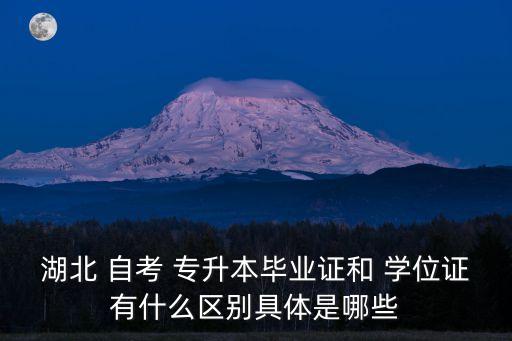 湖北 自考 专升本毕业证和 学位证有什么区别具体是哪些